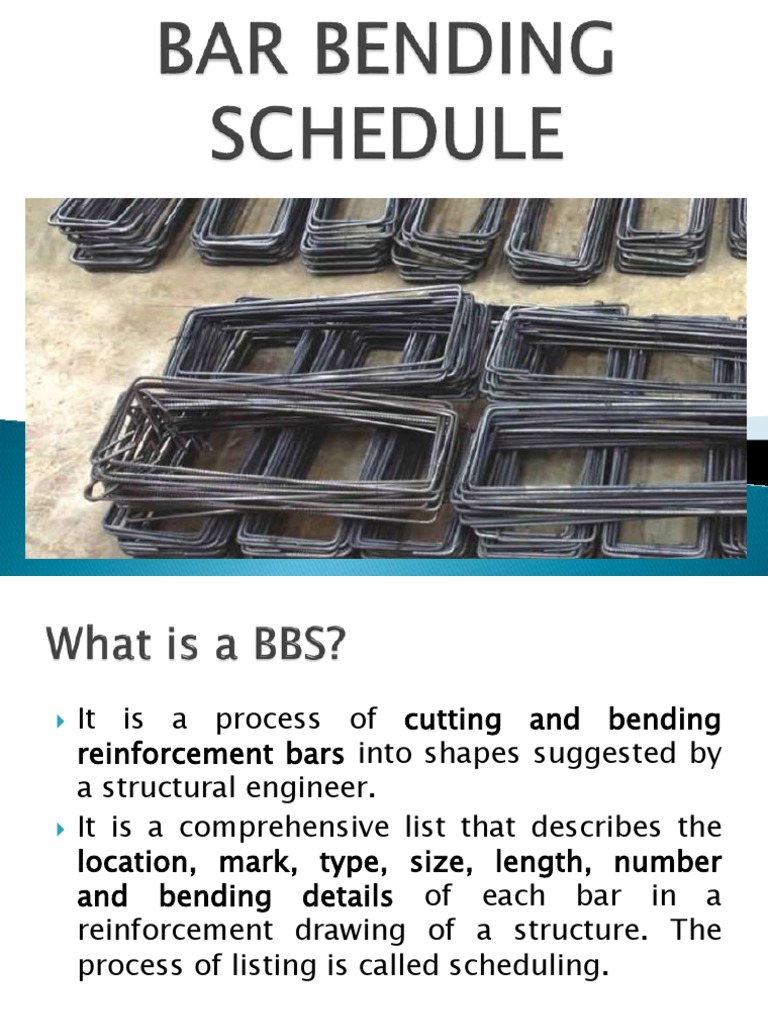 BAR BENDING SCHEDULE

What is a BBS?

It is a process of cutting and bending reinforcement bars into shapes suggested by a structural engineer.

It is a comprehensive list that describes the location, mark, type, size, length, number and bending details of each bar in a reinforcement drawing of a structure. The process of listing is called scheduling.